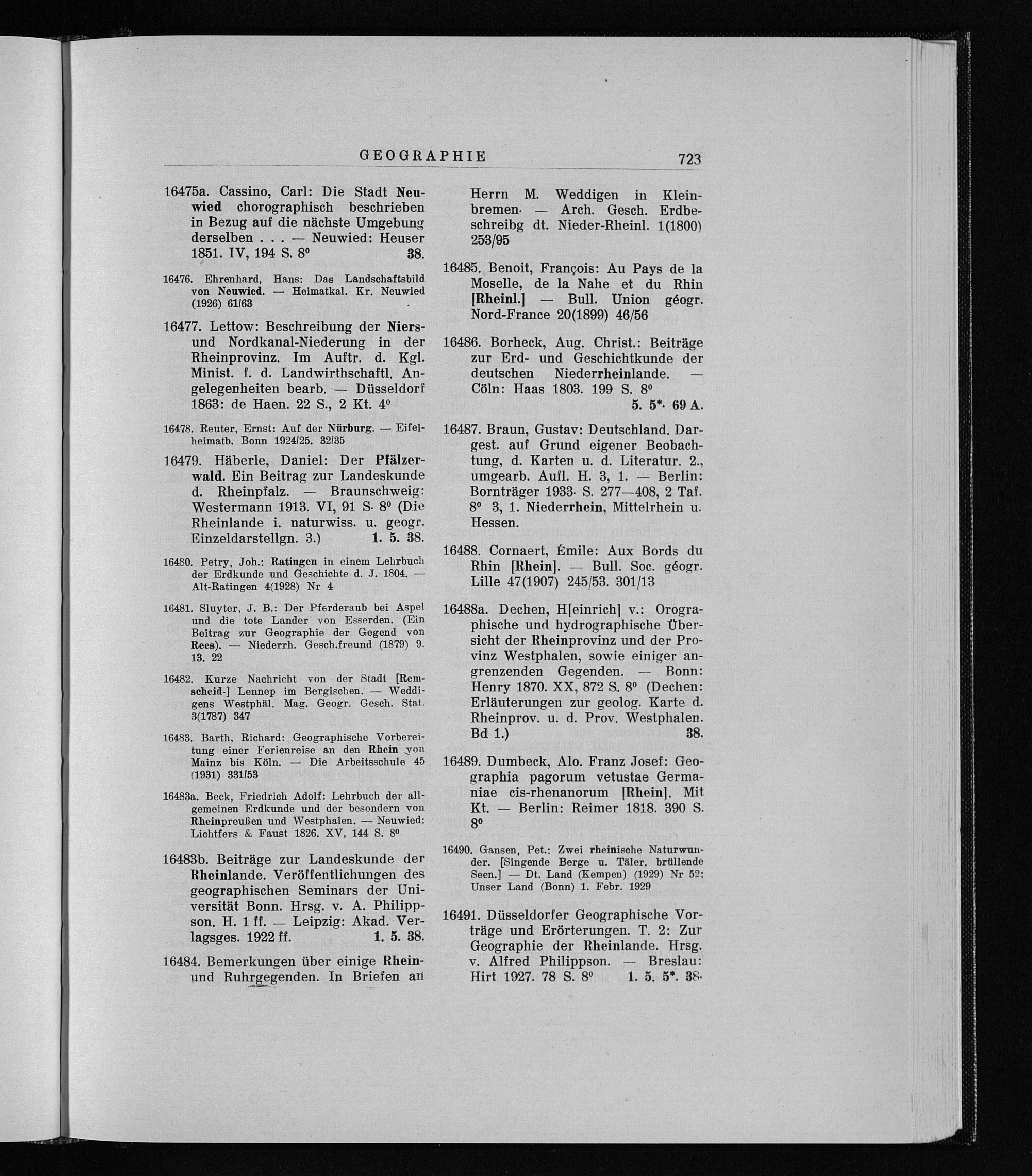 GEOGRAPHIE 723

16475a. Cassino, Carl: Die Stadt Neuwied chorographisch beschrieben in Bezug auf die nächste Umgebung derselben . . . — Neuwied: Heuser 1851. IV, 194 S. 8⁰ 38.

16476. Ehrenhard, Hans: Das Landschaftsbild von Neuwied. — Heimatkal. Kr. Neuwied (1926) 61/63

16477. Lettow: Beschreibung der Niers- und Nordkanal-Niederung in der Rheinprovinz. Im Auftr. d. Kgl. Minist. f. d. Landwirthschaftl. Angelegenheiten bearb. — Düsseldorf 1863: de Haen. 22 S., 2 Kt. 4⁰

16478. Reuter, Ernst: Auf der Nürburg. — Eifelheimatb. Bonn 1924/25. 32/35

16479. Häberle, Daniel: Der Pfälzerwald. Ein Beitrag zur Landeskunde d. Rheinpfalz. — Braunschweig: Westermann 1913. VI, 91 S. 8⁰ (Die Rheinlande i. naturwiss. u. geogr. Einzeldarstellgn. 3.) 1. 5. 38.

16480. Petry, Joh.: Ratingen in einem Lehrbuch der Erdkunde und Geschichte d. J. 1804. — Alt-Ratingen 4(1928) Nr 4

16481. Sluyter, J. B.: Der Pferderaub bei Aspel und die tote Lander von Esserden. (Ein Beitrag zur Geographie der Gegend von Rees). — Niederrh. Gesch.freund (1879) 9. 13. 22

16482. Kurze Nachricht von der Stadt [Remscheid-] Lennep im Bergischen. — Weddigens Westphäl. Mag. Geogr. Gesch. Stat. 3(1787) 347

16483. Barth, Richard: Geographische Vorbereitung einer Ferienreise an den Rhein von Mainz bis Köln. — Die Arbeitsschule 45 (1931) 331/53

16483a. Beck, Friedrich Adolf: Lehrbuch der allgemeinen Erdkunde und der besondern von Rheinpreußen und Westphalen. — Neuwied: Lichtfers & Faust 1826. XV, 144 S. 8⁰

16483b. Beiträge zur Landeskunde der Rheinlande. Veröffentlichungen des geographischen Seminars der Universität Bonn. Hrsg. v. A. Philippson. H. 1 ff. — Leipzig: Akad. Verlagsges. 1922 ff. 1. 5. 38.

16484. Bemerkungen über einige Rhein- und Ruhrgegenden. In Briefen an Herrn M. Weddigen in Kleinbremen. — Arch. Gesch. Erdbeschreibg dt. Nieder-Rheinl. 1(1800) 253/95

16485. Benoit, François: Au Pays de la Moselle, de la Nahe et du Rhin [Rheinl.] — Bull. Union géogr. Nord-France 20(1899) 46/56

16486. Borheck, Aug. Christ.: Beiträge zur Erd- und Geschichtkunde der deutschen Niederrheinlande. — Cöln: Haas 1803. 199 S. 8⁰ 5. 5*. 69 A.

16487. Braun, Gustav: Deutschland. Dargest. auf Grund eigener Beobachtung, d. Karten u. d. Literatur. 2., umgearb. Aufl. H. 3, 1. — Berlin: Bornträger 1933. S. 277—408, 2 Taf. 8⁰ 3, 1. Niederrhein, Mittelrhein u. Hessen.

16488. Cornaert, Émile: Aux Bords du Rhin [Rhein]. — Bull. Soc. géogr. Lille 47(1907) 245/53. 301/13

16488a. Dechen, H[einrich] v.: Orographische und hydrographische Übersicht der Rheinprovinz und der Provinz Westphalen, sowie einiger angrenzenden Gegenden. — Bonn: Henry 1870. XX, 872 S. 8⁰ (Dechen: Erläuterungen zur geolog. Karte d. Rheinprov. u. d. Prov. Westphalen. Bd 1.) 38.

16489. Dumbeck, Alo. Franz Josef: Geographia pagorum vetustae Germaniae cis-rhenanorum [Rhein]. Mit Kt. — Berlin: Reimer 1818. 390 S. 8⁰

16490. Gansen, Pet.: Zwei rheinische Naturwunder. [Singende Berge u. Täler, brüllende Seen.] — Dt. Land (Kempen) (1929) Nr 52; Unser Land (Bonn) 1. Febr. 1929

16491. Düsseldorfer Geographische Vorträge und Erörterungen. T. 2: Zur Geographie der Rheinlande. Hrsg. v. Alfred Philippson. — Breslau: Hirt 1927. 78 S. 8⁰ 1. 5. 5*. 38.